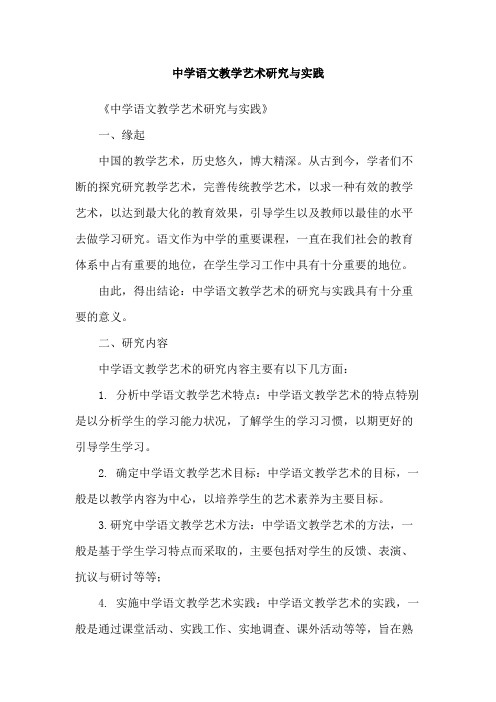 中学语文教学艺术研究与实践

《中学语文教学艺术研究与实践》

一、缘起

中国的教学艺术，历史悠久，博大精深。从古到今，学者们不断的探究研究教学艺术，完善传统教学艺术，以求一种有效的教学艺术，以达到最大化的教育效果，引导学生以及教师以最佳的水平去做学习研究。语文作为中学的重要课程，一直在我们社会的教育体系中占有重要的地位，在学生学习工作中具有十分重要的地位。

由此，得出结论：中学语文教学艺术的研究与实践具有十分重要的意义。

二、研究内容

中学语文教学艺术的研究内容主要有以下几方面：

1. 分析中学语文教学艺术特点：中学语文教学艺术的特点特别是以分析学生的学习能力状况，了解学生的学习习惯，以期更好的引导学生学习。

2. 确定中学语文教学艺术目标：中学语文教学艺术的目标，一般是以教学内容为中心，以培养学生的艺术素养为主要目标。

3.研究中学语文教学艺术方法：中学语文教学艺术的方法，一般是基于学生学习特点而采取的，主要包括对学生的反馈、表演、抗议与研讨等等；

4. 实施中学语文教学艺术实践：中学语文教学艺术的实践，一般是通过课堂活动、实践工作、实地调查、课外活动等等，旨在熟